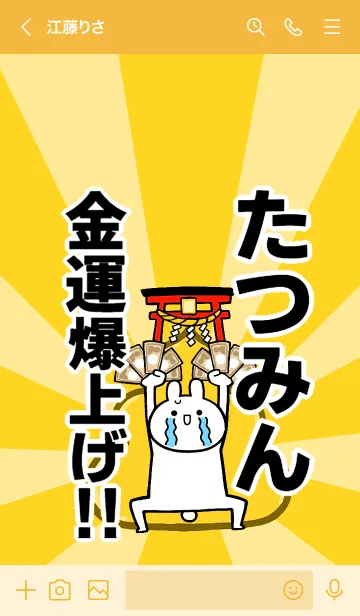 江藤りさ

たつみん

金運爆上げ!!